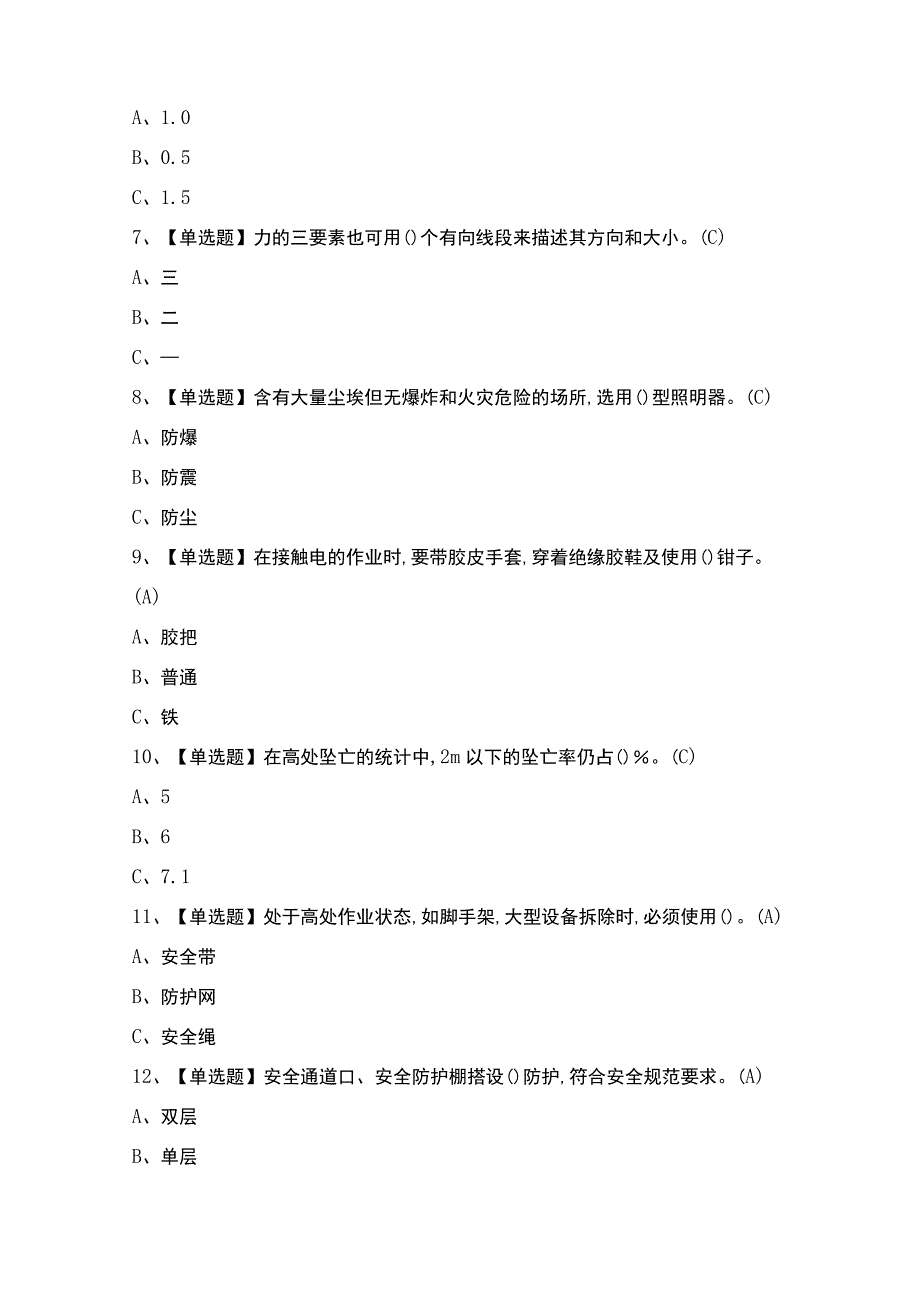 A、1.0

B、0.5

C、1.5

7、【单选题】力的三要素也可用()个有向线段来描述其方向和大小。(C)

A、三

B、二

C、一

8、【单选题】含有大量尘埃但无爆炸和火灾危险的场所,选用()型照明器。(C)

A、防爆

B、防震

C、防尘

9、【单选题】在接触电的作业时,要带胶皮手套,穿着绝缘胶鞋及使用()钳子。(A)

A、胶把

B、普通

C、铁

10、【单选题】在高处坠亡的统计中,2m以下的坠亡率仍占()%。(C)

A、5

B、6

C、7.1

11、【单选题】处于高处作业状态,如脚手架,大型设备拆除时,必须使用()。(A)

A、安全带

B、防护网

C、安全绳

12、【单选题】安全通道口、安全防护棚搭设()防护,符合安全规范要求。(A)

A、双层

B、单层